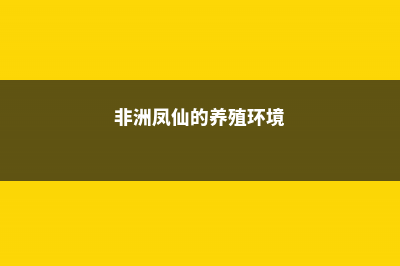 非洲凤仙的养殖环境